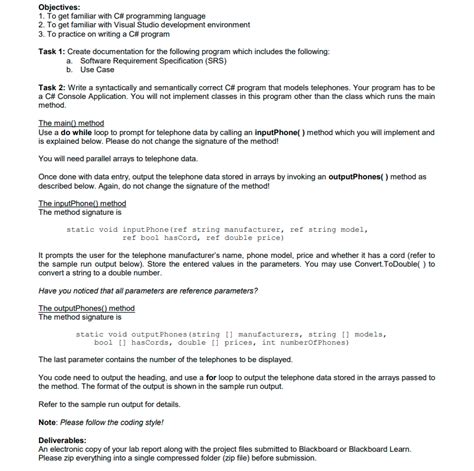 Objectives:
1. To get familiar with C# programming language
2. To get familiar with Visual Studio development environment
3. To practice on writing a C# program

Task 1: Create documentation for the following program which includes the following:
a. Software Requirement Specification (SRS)
b. Use Case

Task 2: Write a syntactically and semantically correct C# program that models telephones. Your program has to be a C# Console Application. You will not implement classes in this program other than the class which runs the main method.

The main() method
Use a do while loop to prompt for telephone data by calling an inputPhone( ) method which you will implement and is explained below. Please do not change the signature of the method!

You will need parallel arrays to telephone data.

Once done with data entry, output the telephone data stored in arrays by invoking an outputPhones( ) method as described below. Again, do not change the signature of the method!

The inputPhone() method
The method signature is

static void inputPhone(ref string manufacturer, ref string model,
ref bool hasCord, ref double price)

It prompts the user for the telephone manufacturer's name, phone model, price and whether it has a cord (refer to the sample run output below). Store the entered values in the parameters. You may use Convert.ToDouble( ) to convert a string to a double number.

Have you noticed that all parameters are reference parameters?

The outputPhones() method
The method signature is

static void outputPhones(string [] manufacturers, string [] models,
bool [] hasCords, double [] prices, int numberOfPhones)

The last parameter contains the number of the telephones to be displayed.

You code need to output the heading, and use a for loop to output the telephone data stored in the arrays passed to the method. The format of the output is shown in the sample run output.

Refer to the sample run output for details.

Note: Please follow the coding style!

Deliverables:
An electronic copy of your lab report along with the project files submitted to Blackboard or Blackboard Learn. Please zip everything into a single compressed folder (zip file) before submission.